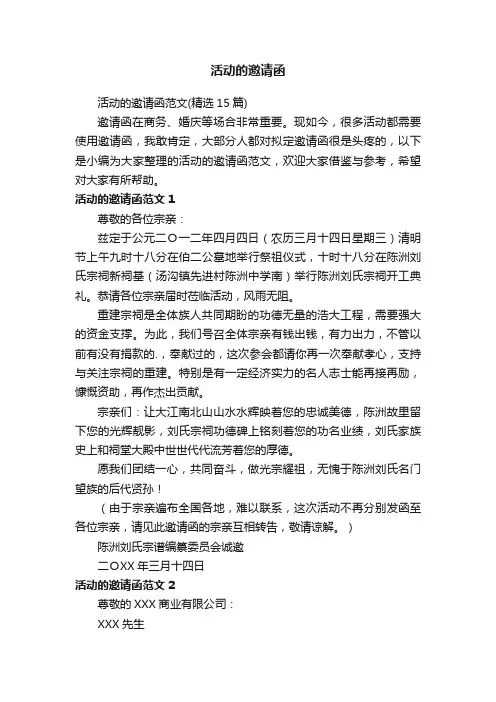 活动的邀请函

活动的邀请函范文(精选 15 篇)

邀请函在商务、婚庆等场合非常重要。现如今，很多活动都需要使用邀请函，我敢肯定，大部分人都对拟定邀请函很是头疼的，以下是小编为大家整理的活动的邀请函范文，欢迎大家借鉴与参考，希望对大家有所帮助。

活动的邀请函范文 1

尊敬的各位宗亲：

兹定于公元二O一二年四月四日（农历三月十四日星期三）清明节上午九时十八分在伯二公墓地举行祭祖仪式，十时十八分在陈洲刘氏宗祠新祠基（汤沟镇先进村陈洲中学南）举行陈洲刘氏宗祠开工典礼。恭请各位宗亲届时莅临活动，风雨无阻。

重建宗祠是全体族人共同期盼的功德无量的浩大工程，需要强大的资金支撑。为此，我们号召全体宗亲有钱出钱，有力出力，不管以前有没有捐款的．，奉献过的，这次参会都请你再一次奉献孝心，支持与关注宗祠的重建。特别是有一定经济实力的名人志士能再接再励，慷慨资助，再作杰出贡献。

宗亲们：让大江南北山山水水辉映着您的忠诚美德，陈洲故里留下您的光辉靓影，刘氏宗祠功德碑上铭刻着您的功名业绩，刘氏家族史上和祠堂大殿中世世代代流芳着您的厚德。

愿我们团结一心，共同奋斗，做光宗耀祖，无愧于陈洲刘氏名门望族的后代贤孙！

（由于宗亲遍布全国各地，难以联系，这次活动不再分别发函至各位宗亲，请见此邀请函的宗亲互相转告，敬请谅解。）

陈洲刘氏宗谱编纂委员会诚邀

二OXX 年三月十四日

活动的邀请函范文 2

尊敬的 XXX 商业有限公司：

XXX 先生